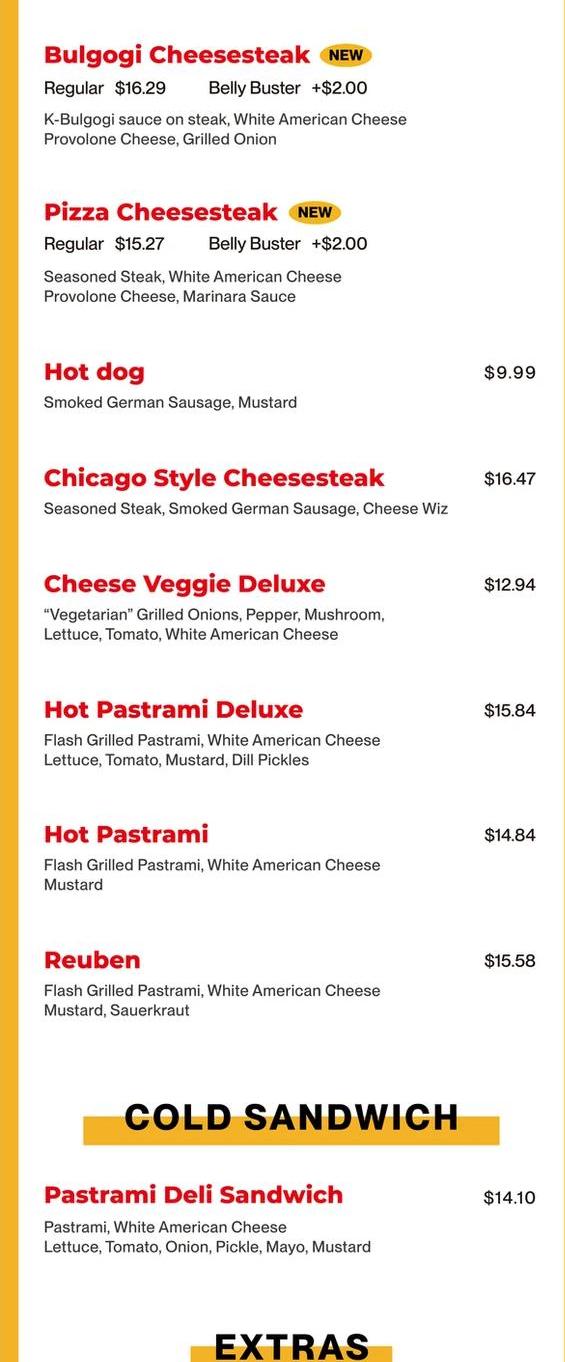 Bulgogi Cheesesteak NEW
Regular $16.29 Belly Buster +$2.00

K-Bulgogi sauce on steak, White American Cheese Provolone Cheese, Grilled Onion

Pizza Cheesesteak NEW
Regular $15.27 Belly Buster +$2.00

Seasoned Steak, White American Cheese Provolone Cheese, Marinara Sauce

Hot dog $9.99
Smoked German Sausage, Mustard

Chicago Style Cheesesteak $16.47
Seasoned Steak, Smoked German Sausage, Cheese Wiz

Cheese Veggie Deluxe $12.94
"Vegetarian" Grilled Onions, Pepper, Mushroom, Lettuce, Tomato, White American Cheese

Hot Pastrami Deluxe $15.84
Flash Grilled Pastrami, White American Cheese Lettuce, Tomato, Mustard, Dill Pickles

Hot Pastrami $14.84
Flash Grilled Pastrami, White American Cheese Mustard

Reuben $15.58
Flash Grilled Pastrami, White American Cheese Mustard, Sauerkraut

COLD SANDWICH

Pastrami Deli Sandwich $14.10
Pastrami, White American Cheese Lettuce, Tomato, Onion, Pickle, Mayo, Mustard

EXTRAS